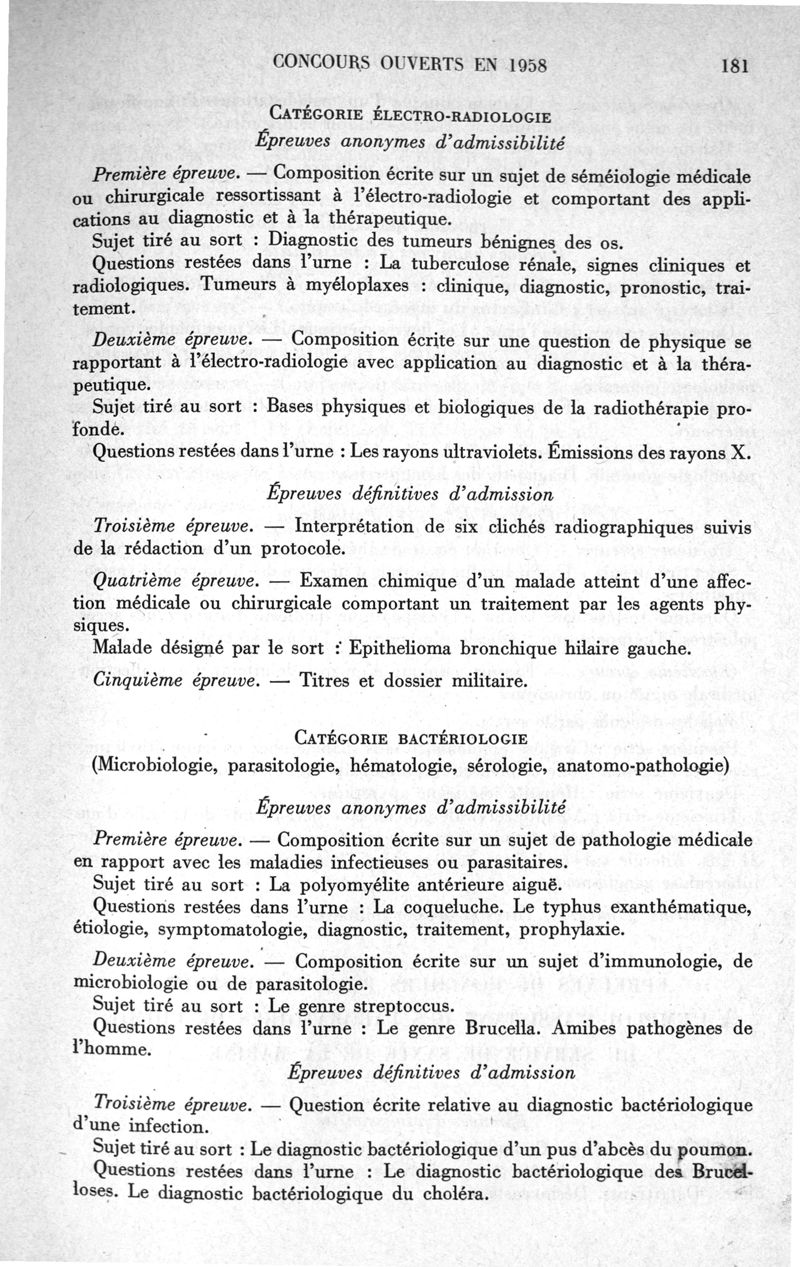 CONCOURS OUVERTS EN 1958 181

CATÉGORIE ÉLECTRO-RADIOLOGIE
Épreuves anonymes d'admissibilité

Première épreuve. — Composition écrite sur un sujet de séméiologie médicale ou chirurgicale ressortissant à l'électro-radiologie et comportant des applications au diagnostic et à la thérapeutique.
Sujet tiré au sort : Diagnostic des tumeurs bénignes des os.
Questions restées dans l'urne : La tuberculose rénale, signes cliniques et radiologiques. Tumeurs à myéloplaxes : clinique, diagnostic, pronostic, traitement.

Deuxième épreuve. — Composition écrite sur une question de physique se rapportant à l'électro-radiologie avec application au diagnostic et à la thérapeutique.
Sujet tiré au sort : Bases physiques et biologiques de la radiothérapie profonde.
Questions restées dans l'urne : Les rayons ultraviolets. Émissions des rayons X.

Épreuves définitives d'admission

Troisième épreuve. — Interprétation de six clichés radiographiques suivis de la rédaction d'un protocole.

Quatrième épreuve. — Examen chimique d'un malade atteint d'une affection médicale ou chirurgicale comportant un traitement par les agents physiques.
Malade désigné par le sort : Epithelioma bronchique hilaire gauche.

Cinquième épreuve. — Titres et dossier militaire.

CATÉGORIE BACTÉRIOLOGIE
(Microbiologie, parasitologie, hématologie, sérologie, anatomo-pathologie)

Épreuves anonymes d'admissibilité

Première épreuve. — Composition écrite sur un sujet de pathologie médicale en rapport avec les maladies infectieuses ou parasitaires.
Sujet tiré au sort : La polyomyélite antérieure aiguë.
Questions restées dans l'urne : La coqueluche. Le typhus exanthématique, étiologie, symptomatologie, diagnostic, traitement, prophylaxie.

Deuxième épreuve. — Composition écrite sur un sujet d'immunologie, de microbiologie ou de parasitologie.
Sujet tiré au sort : Le genre streptoccus.
Questions restées dans l'urne : Le genre Brucella. Amibes pathogènes de l'homme.

Épreuves définitives d'admission

Troisième épreuve. — Question écrite relative au diagnostic bactériologique d'une infection.
Sujet tiré au sort : Le diagnostic bactériologique d'un pus d'abcès du poumon.
Questions restées dans l'urne : Le diagnostic bactériologique des Brucelloses. Le diagnostic bactériologique du choléra.